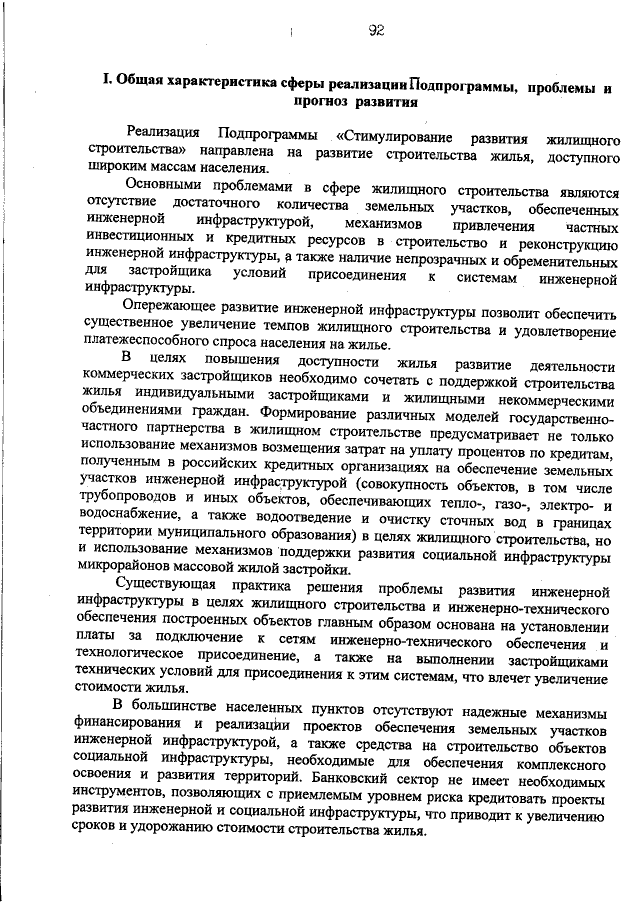 92

I. Общая характеристика сферы реализации Подпрограммы, проблемы и прогноз развития

Реализация Подпрограммы «Стимулирование развития жилищного строительства» направлена на развитие строительства жилья, доступного широким массам населения.

Основными проблемами в сфере жилищного строительства являются отсутствие достаточного количества земельных участков, обеспеченных инженерной инфраструктурой, механизмов привлечения частных инвестиционных и кредитных ресурсов в строительство и реконструкцию инженерной инфраструктуры, а также наличие непрозрачных и обременительных для застройщика условий присоединения к системам инженерной инфраструктуры.

Опережающее развитие инженерной инфраструктуры позволит обеспечить существенное увеличение темпов жилищного строительства и удовлетворение платежеспособного спроса населения на жилье.

В целях повышения доступности жилья развитие деятельности коммерческих застройщиков необходимо сочетать с поддержкой строительства жилья индивидуальными застройщиками и жилищными некоммерческими объединениями граждан. Формирование различных моделей государственно-частного партнерства в жилищном строительстве предусматривает не только использование механизмов возмещения затрат на уплату процентов по кредитам, полученным в российских кредитных организациях на обеспечение земельных участков инженерной инфраструктурой (совокупность объектов, в том числе трубопроводов и иных объектов, обеспечивающих тепло-, газо-, электро- и водоснабжение, а также водоотведение и очистку сточных вод в границах территории муниципального образования) в целях жилищного строительства, но и использование механизмов поддержки развития социальной инфраструктуры микрорайонов массовой жилой застройки.

Существующая практика решения проблемы развития инженерной инфраструктуры в целях жилищного строительства и инженерно-технического обеспечения построенных объектов главным образом основана на установлении платы за подключение к сетям инженерно-технического обеспечения и технологическое присоединение, а также на выполнении застройщиками технических условий для присоединения к этим системам, что влечет увеличение стоимости жилья.

В большинстве населенных пунктов отсутствуют надежные механизмы финансирования и реализации проектов обеспечения земельных участков инженерной инфраструктурой, а также средства на строительство объектов социальной инфраструктуры, необходимые для обеспечения комплексного освоения и развития территорий. Банковский сектор не имеет необходимых инструментов, позволяющих с приемлемым уровнем риска кредитовать проекты развития инженерной и социальной инфраструктуры, что приводит к увеличению сроков и удорожанию стоимости строительства жилья.